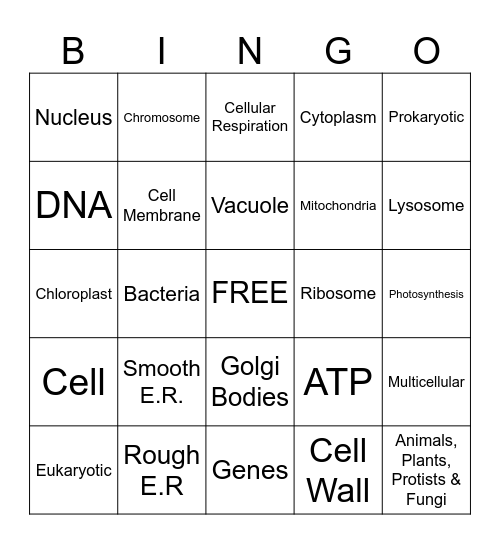 | B | I | N | G | O |
|---|---|---|---|---|
| Nucleus | Chromosome | Cellular Respiration | Cytoplasm | Prokaryotic |
| DNA | Cell Membrane | Vacuole | Mitochondria | Lysosome |
| Chloroplast | Bacteria | FREE | Ribosome | Photosynthesis |
| Cell | Smooth E.R. | Golgi Bodies | ATP | Multicellular |
| Eukaryotic | Rough E.R | Genes | Cell Wall | Animals, Plants, Protists & Fungi |